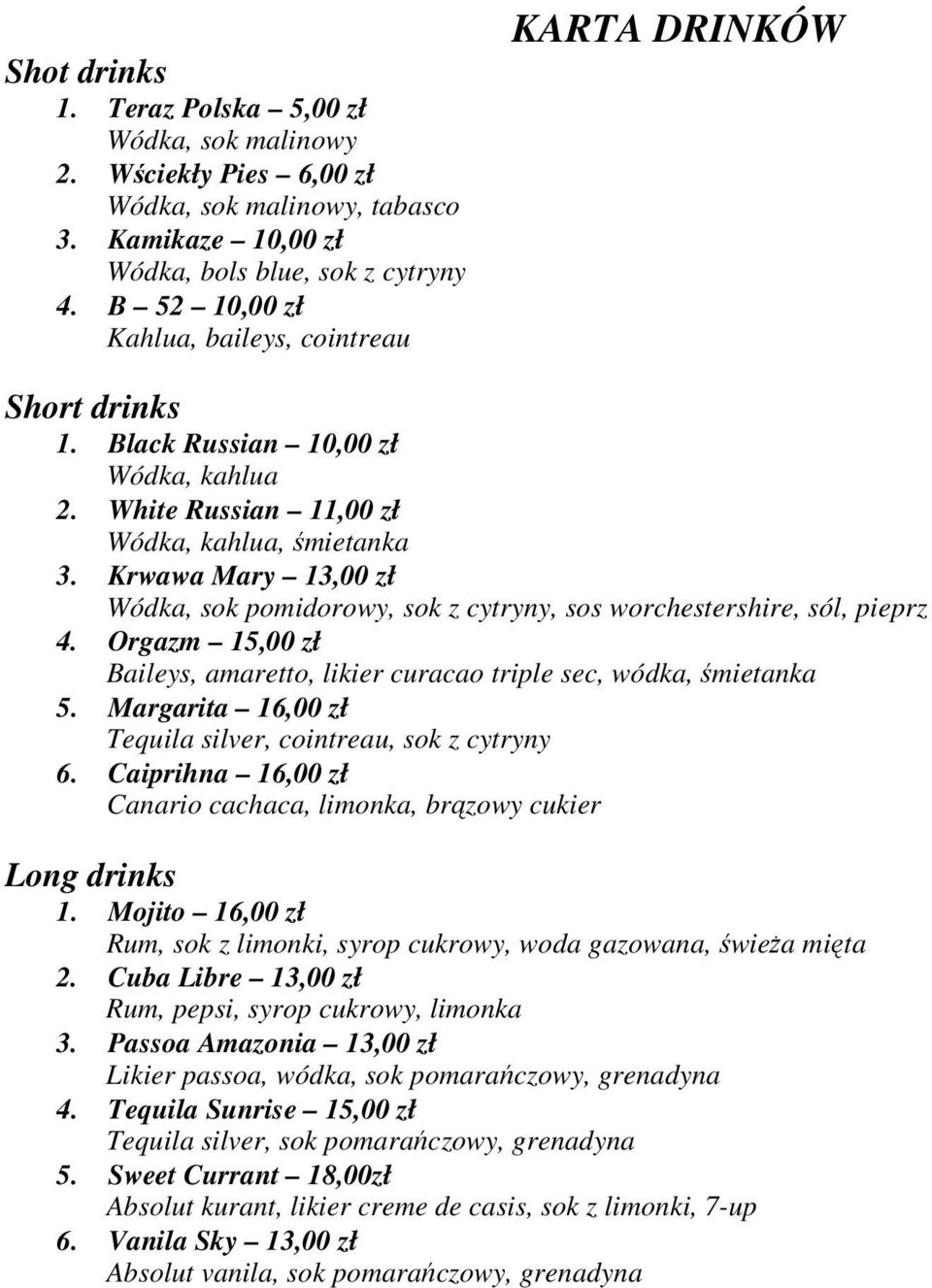 KARTA DRINKÓW

Shot drinks
1. Teraz Polska – 5,00 zł
Wódka, sok malinowy
2. Wściekły Pies – 6,00 zł
Wódka, sok malinowy, tabasco
3. Kamikaze – 10,00 zł
Wódka, bols blue, sok z cytryny
4. B – 52 – 10,00 zł
Kahlua, baileys, cointreau

Short drinks
1. Black Russian – 10,00 zł
Wódka, kahlua
2. White Russian – 11,00 zł
Wódka, kahlua, śmietanka
3. Krwawa Mary – 13,00 zł
Wódka, sok pomidorowy, sok z cytryny, sos worchestershire, sól, pieprz
4. Orgazm – 15,00 zł
Baileys, amaretto, likier curacao triple sec, wódka, śmietanka
5. Margarita – 16,00 zł
Tequila silver, cointreau, sok z cytryny
6. Caiprihna – 16,00 zł
Canario cachaca, limonka, brązowy cukier

Long drinks
1. Mojito – 16,00 zł
Rum, sok z limonki, syrop cukrowy, woda gazowana, świeża mięta
2. Cuba Libre – 13,00 zł
Rum, pepsi, syrop cukrowy, limonka
3. Passoa Amazonia – 13,00 zł
Likier passoa, wódka, sok pomarańczowy, grenadyna
4. Tequila Sunrise – 15,00 zł
Tequila silver, sok pomarańczowy, grenadyna
5. Sweet Currant – 18,00zł
Absolut kurant, likier creme de casis, sok z limonki, 7-up
6. Vanila Sky – 13,00 zł
Absolut vanila, sok pomarańczowy, grenadyna